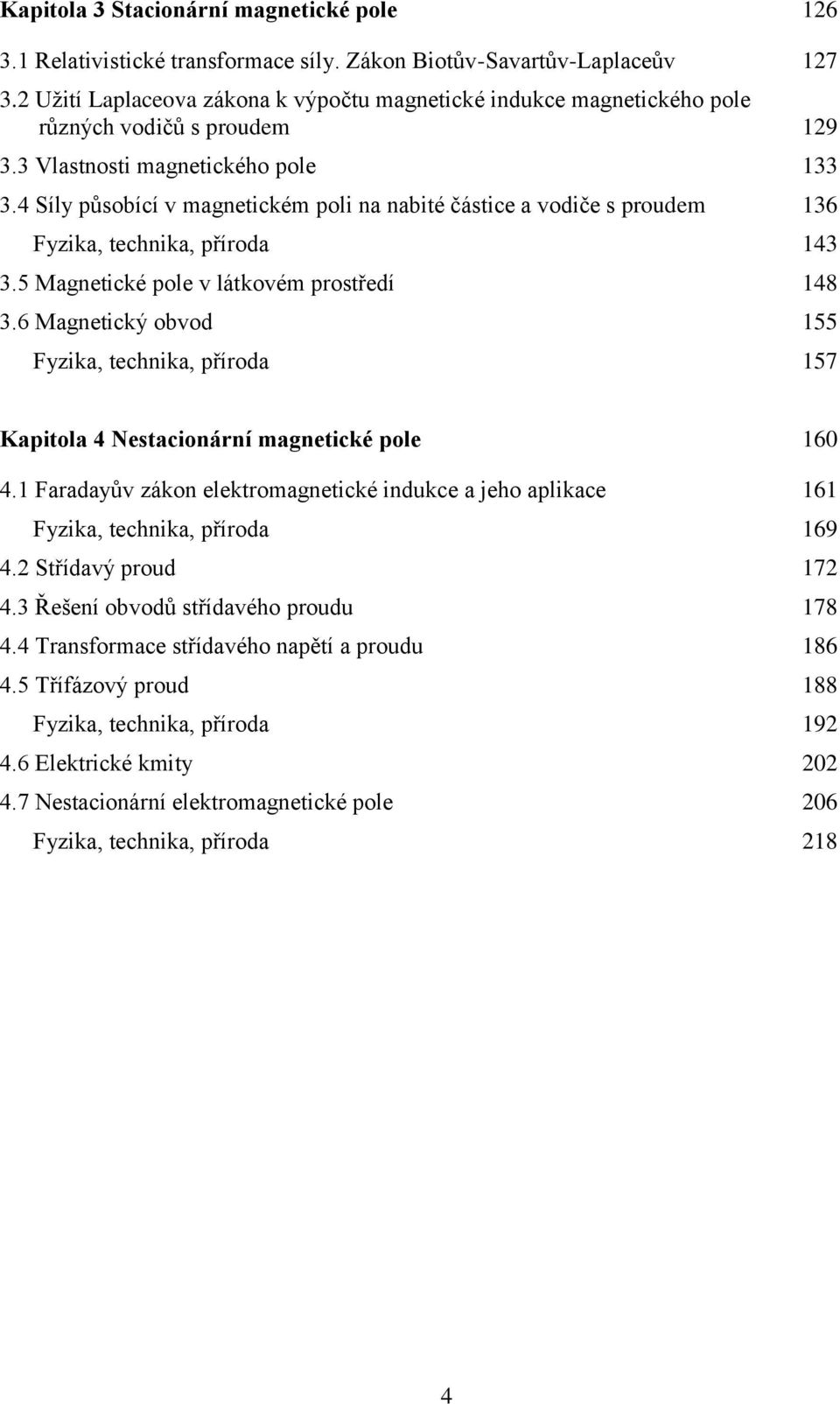 Kapitola 3 Stacionární magnetické pole 126

3.1 Relativistické transformace síly. Zákon Biotův-Savartův-Laplaceův 127

3.2 Užití Laplaceova zákona k výpočtu magnetické indukce magnetického pole různých vodičů s proudem 129

3.3 Vlastnosti magnetického pole 133

3.4 Síly působící v magnetickém poli na nabité částice a vodiče s proudem 136

Fyzika, technika, příroda 143

3.5 Magnetické pole v látkovém prostředí 148

3.6 Magnetický obvod 155

Fyzika, technika, příroda 157

Kapitola 4 Nestacionární magnetické pole 160

4.1 Faradayův zákon elektromagnetické indukce a jeho aplikace 161

Fyzika, technika, příroda 169

4.2 Střídavý proud 172

4.3 Řešení obvodů střídavého proudu 178

4.4 Transformace střídavého napětí a proudu 186

4.5 Třífázový proud 188

Fyzika, technika, příroda 192

4.6 Elektrické kmity 202

4.7 Nestacionární elektromagnetické pole 206

Fyzika, technika, příroda 218

4